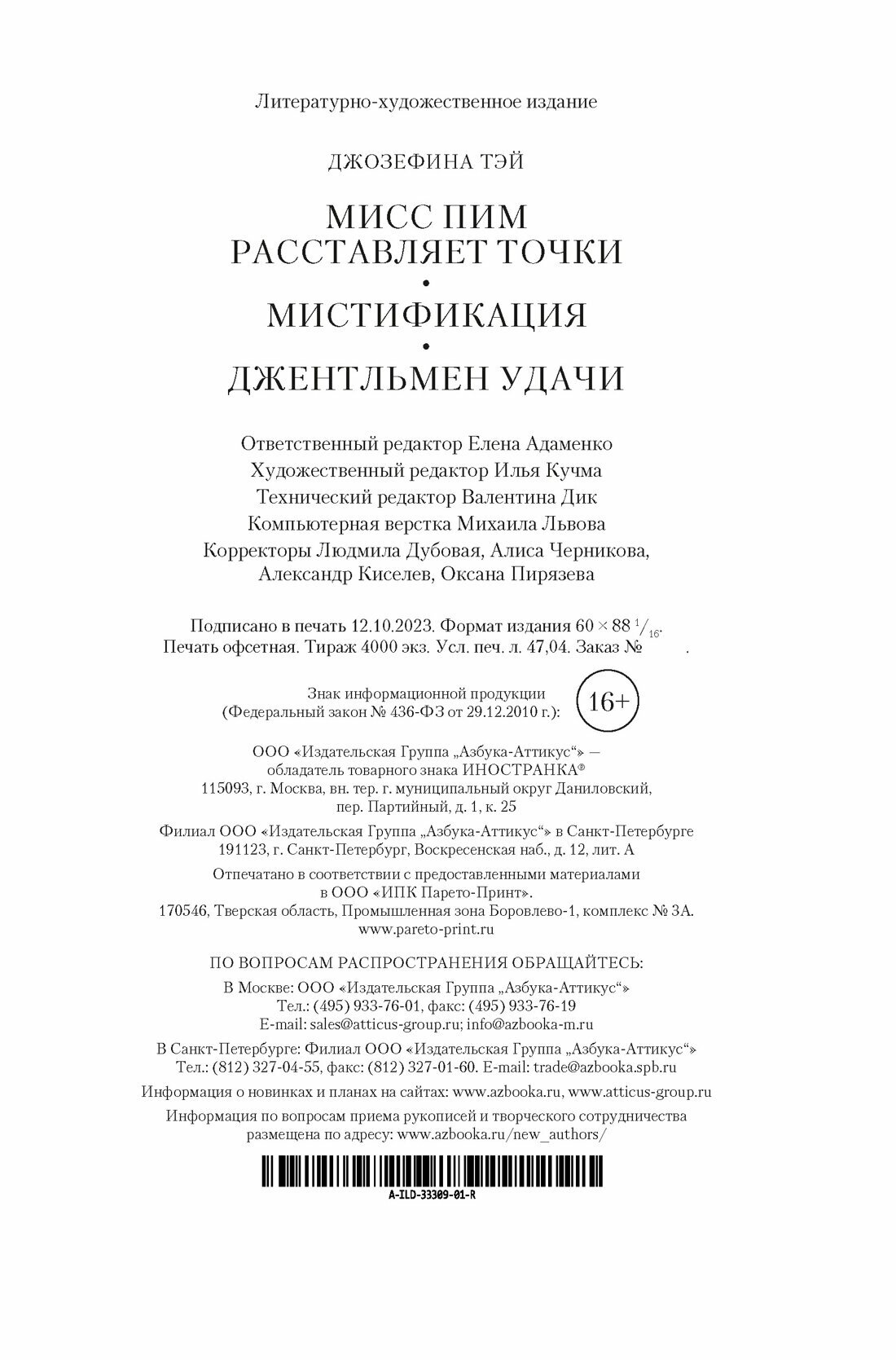 Литературно-художественное издание

ДЖОЗЕФИНА ТЭЙ

МИСС ПИМ
РАССТАВЛЯЕТ ТОЧКИ
•
МИСТИФИКАЦИЯ
•
ДЖЕНТЛЬМЕН УДАЧИ

Ответственный редактор Елена Адаменко
Художественный редактор Илья Кучма
Технический редактор Валентина Дик
Компьютерная верстка Михаила Львова
Корректоры Людмила Дубовая, Алиса Черникова, Александр Киселев, Оксана Пирязева

Подписано в печать 12.10.2023. Формат издания $60 \times 88\ ^1/_{16}$. Печать офсетная. Тираж 4000 экз. Усл. печ. л. 47,04. Заказ № .

Знак информационной продукции
(Федеральный закон № 436-ФЗ от 29.12.2010 г.):
16+

ООО «Издательская Группа „Азбука-Аттикус“» — обладатель товарного знака ИНОСТРАНКА®
115093, г. Москва, вн. тер. г. муниципальный округ Даниловский, пер. Партийный, д. 1, к. 25

Филиал ООО «Издательская Группа „Азбука-Аттикус“» в Санкт-Петербурге
191123, г. Санкт-Петербург, Воскресенская наб., д. 12, лит. А

Отпечатано в соответствии с предоставленными материалами в ООО «ИПК Парето-Принт».
170546, Тверская область, Промышленная зона Боровлево-1, комплекс № 3А.
www.pareto-print.ru

ПО ВОПРОСАМ РАСПРОСТРАНЕНИЯ ОБРАЩАЙТЕСЬ:

В Москве: ООО «Издательская Группа „Азбука-Аттикус“»
Тел.: (495) 933-76-01, факс: (495) 933-76-19
E-mail: sales@atticus-group.ru; info@azbooka-m.ru

В Санкт-Петербурге: Филиал ООО «Издательская Группа „Азбука-Аттикус“»
Тел.: (812) 327-04-55, факс: (812) 327-01-60. E-mail: trade@azbooka.spb.ru

Информация о новинках и планах на сайтах: www.azbooka.ru, www.atticus-group.ru

Информация по вопросам приема рукописей и творческого сотрудничества размещена по адресу: www.azbooka.ru/new_authors/

A-ILD-33309-01-R